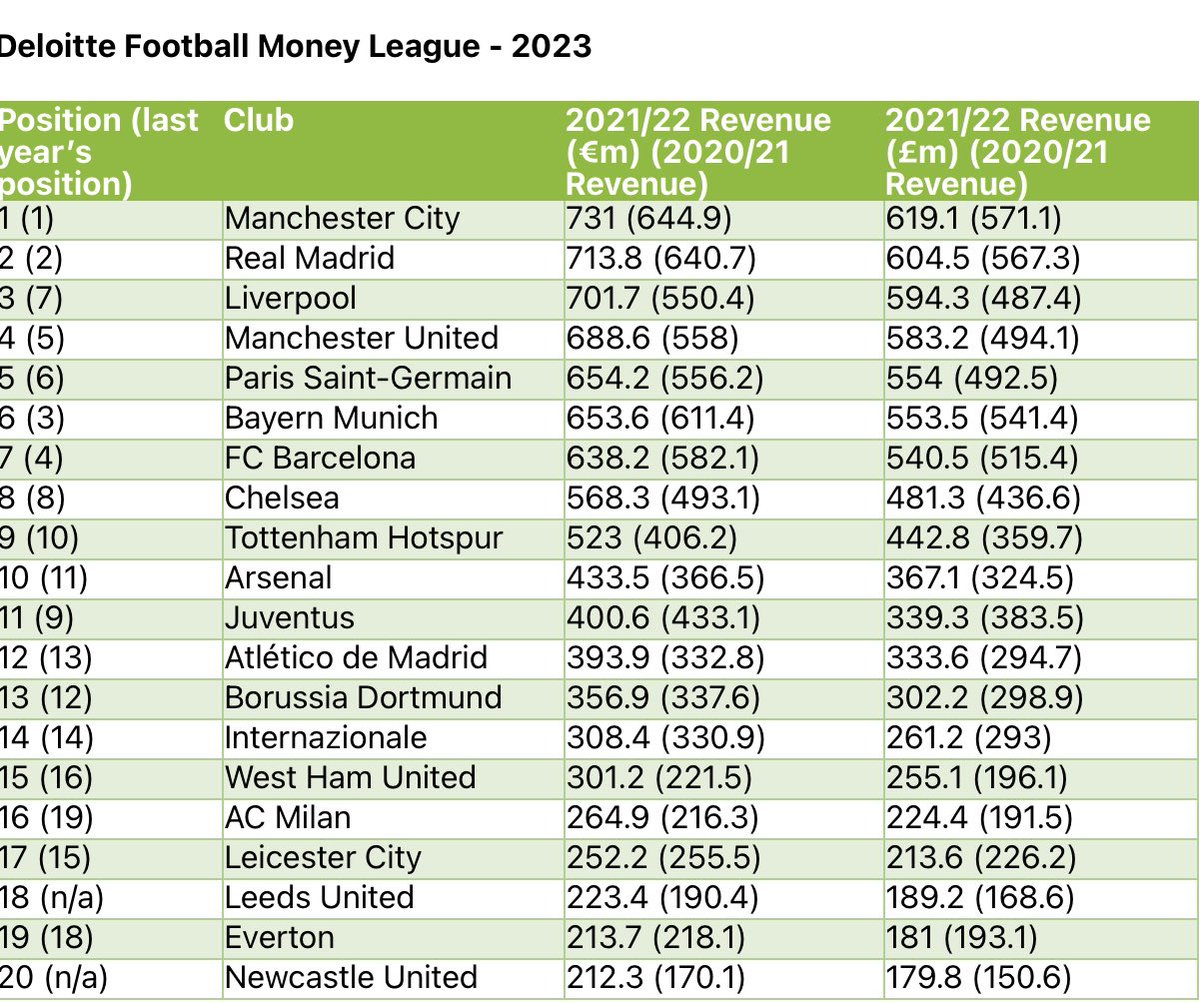 Deloitte Football Money League - 2023

| Position (last year's position) | Club | 2021/22 Revenue (€m) (2020/21 Revenue) | 2021/22 Revenue (£m) (2020/21 Revenue) |
|---|---|---|---|
| 1 (1) | Manchester City | 731 (644.9) | 619.1 (571.1) |
| 2 (2) | Real Madrid | 713.8 (640.7) | 604.5 (567.3) |
| 3 (7) | Liverpool | 701.7 (550.4) | 594.3 (487.4) |
| 4 (5) | Manchester United | 688.6 (558) | 583.2 (494.1) |
| 5 (6) | Paris Saint-Germain | 654.2 (556.2) | 554 (492.5) |
| 6 (3) | Bayern Munich | 653.6 (611.4) | 553.5 (541.4) |
| 7 (4) | FC Barcelona | 638.2 (582.1) | 540.5 (515.4) |
| 8 (8) | Chelsea | 568.3 (493.1) | 481.3 (436.6) |
| 9 (10) | Tottenham Hotspur | 523 (406.2) | 442.8 (359.7) |
| 10 (11) | Arsenal | 433.5 (366.5) | 367.1 (324.5) |
| 11 (9) | Juventus | 400.6 (433.1) | 339.3 (383.5) |
| 12 (13) | Atlético de Madrid | 393.9 (332.8) | 333.6 (294.7) |
| 13 (12) | Borussia Dortmund | 356.9 (337.6) | 302.2 (298.9) |
| 14 (14) | Internazionale | 308.4 (330.9) | 261.2 (293) |
| 15 (16) | West Ham United | 301.2 (221.5) | 255.1 (196.1) |
| 16 (19) | AC Milan | 264.9 (216.3) | 224.4 (191.5) |
| 17 (15) | Leicester City | 252.2 (255.5) | 213.6 (226.2) |
| 18 (n/a) | Leeds United | 223.4 (190.4) | 189.2 (168.6) |
| 19 (18) | Everton | 213.7 (218.1) | 181 (193.1) |
| 20 (n/a) | Newcastle United | 212.3 (170.1) | 179.8 (150.6) |